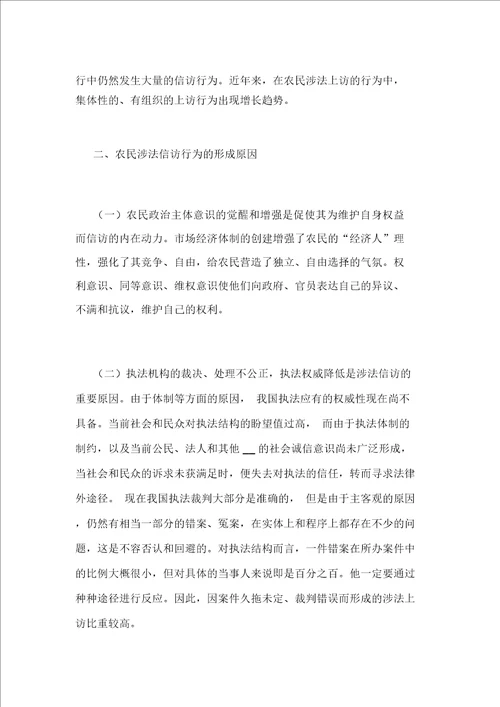 行中仍然发生大量的信访行为。近年来，在农民涉法上访的行为中，集体性的、有组织的上访行为出现增长趋势。

二、农民涉法信访行为的形成原因

（一）农民政治主体意识的觉醒和增强是促使其为维护自身权益而信访的内在动力。市场经济体制的创建增强了农民的“经济人”理性，强化了其竞争、自由，给农民营造了独立、自由选择的气氛。权利意识、同等意识、维权意识使他们向政府、官员表达自己的异议、不满和抗议，维护自己的权利。

（二）执法机构的裁决、处理不公正，执法权威降低是涉法信访的重要原因。由于体制等方面的原因，我国执法应有的权威性现在尚不具备。当前社会和民众对执法结构的盼望值过高，而由于执法体制的制约，以及当前公民、法人和其他 __ 的社会诚信意识尚未广泛形成，当社会和民众的诉求未获满足时，便失去对执法的信任，转而寻求法律外途径。现在我国执法裁判大部分是准确的，但是由于主客观的原因，仍然有相当一部分的错案、冤案，在实体上和程序上都存在不少的问题，这是不容否认和回避的。对执法结构而言，一件错案在所办案件中的比例大概很小，但对具体的当事人来说即是百分之百。他一定要通过种种途径进行反应。因此，因案件久拖未定、裁判错误而形成的涉法上访比重较高。